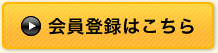 会員登録はこちら